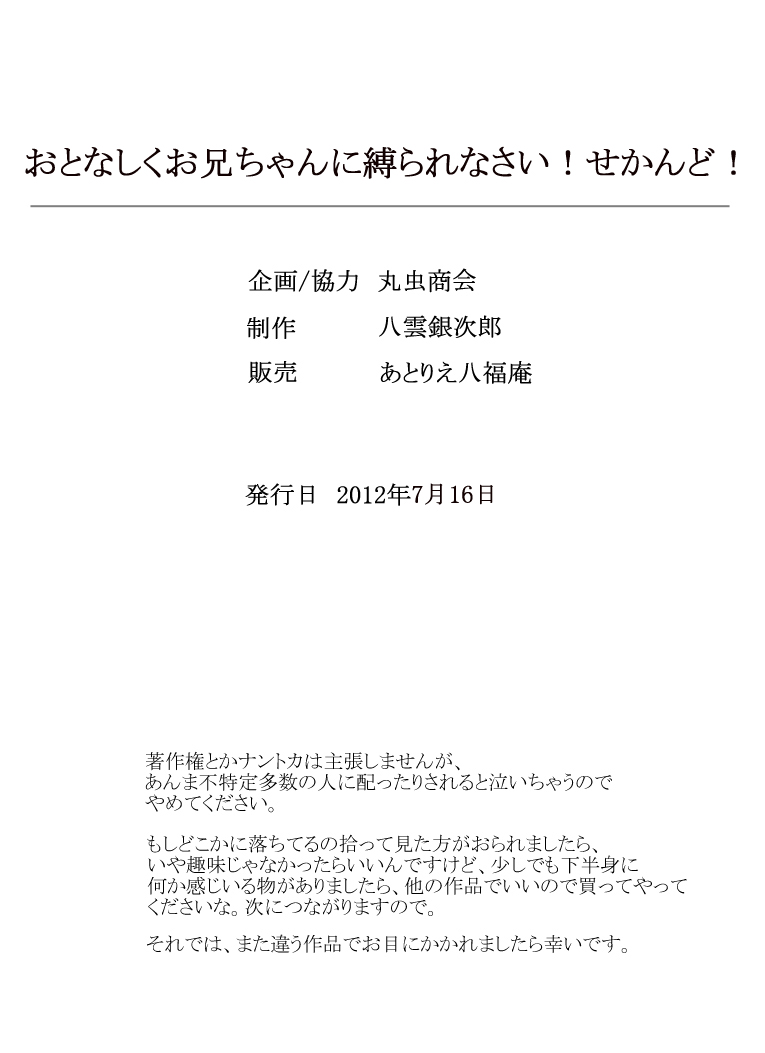 おとなしくお兄ちゃんに縛られなさい！せかんど！

企画/協力 丸虫商会
制作 八雲銀次郎
販売 あとりえ八福庵

発行日 2012年7月16日

著作権とかナントカは主張しませんが、あんま不特定多数の人に配ったりされると泣いちゃうのでやめてください。

もしどこかに落ちてるの拾って見た方がおられましたら、いや趣味じゃなかったらいいんですけど、少しでも下半身に何か感じいる物がありましたら、他の作品でいいので買ってやってくださいな。次につながりますので。

それでは、また違う作品でお目にかかれましたら幸いです。